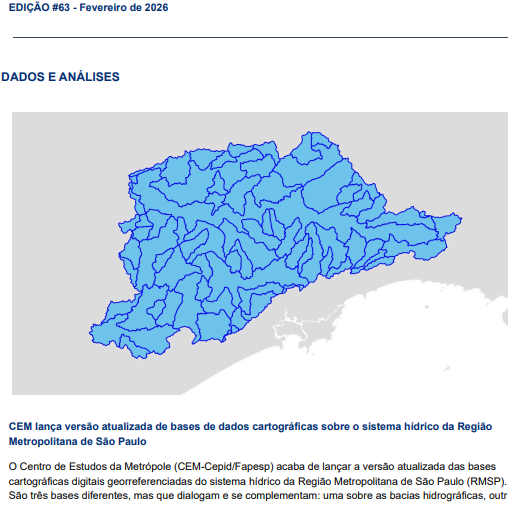 EDIÇÃO #63 - Fevereiro de 2026

DADOS E ANÁLISES

CEM lança versão atualizada de bases de dados cartográficas sobre o sistema hídrico da Região Metropolitana de São Paulo

O Centro de Estudos da Metrópole (CEM-Cepid/Fapesp) acaba de lançar a versão atualizada das bases cartográficas digitais georreferenciadas do sistema hídrico da Região Metropolitana de São Paulo (RMSP). São três bases diferentes, mas que dialogam e se complementam: uma sobre as bacias hidrográficas, outr